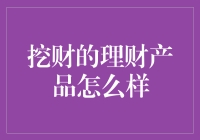 挖财的理财产品怎么样